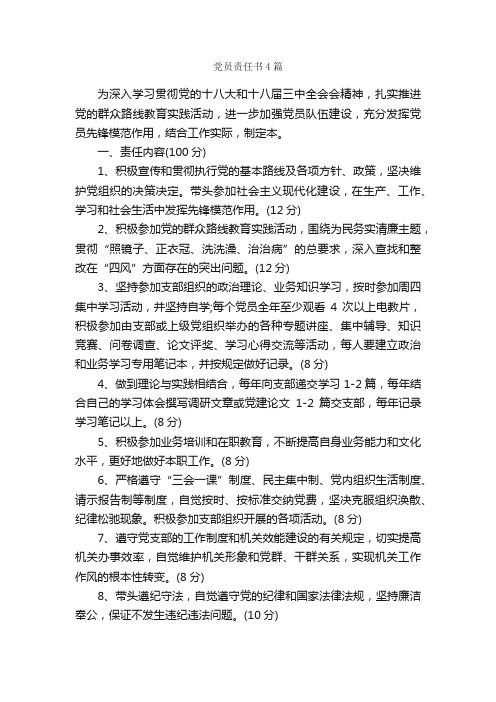 党员责任书4篇

为深入学习贯彻党的十八大和十八届三中全会会精神，扎实推进党的群众路线教育实践活动，进一步加强党员队伍建设，充分发挥党员先锋模范作用，结合工作实际，制定本。

一、责任内容(100分)

1、积极宣传和贯彻执行党的基本路线及各项方针、政策，坚决维护党组织的决策决定。带头参加社会主义现代化建设，在生产、工作、学习和社会生活中发挥先锋模范作用。(12分)

2、积极参加党的群众路线教育实践活动，围绕为民务实清廉主题，贯彻“照镜子、正衣冠、洗洗澡、治治病”的总要求，深入查找和整改在“四风”方面存在的突出问题。(12分)

3、坚持参加支部组织的政治理论、业务知识学习，按时参加周四集中学习活动，并坚持自学,每个党员全年至少观看 4 次以上电教片，积极参加由支部或上级党组织举办的各种专题讲座、集中辅导、知识竞赛、问卷调查、论文评奖、学习心得交流等活动，每人要建立政治和业务学习专用笔记本，并按规定做好记录。(8分)

4、做到理论与实践相结合，每年向支部递交学习 1-2 篇，每年结合自己的学习体会撰写调研文章或党建论文 1-2 篇交支部，每年记录学习笔记以上。(8分)

5、积极参加业务培训和在职教育，不断提高自身业务能力和文化水平，更好地做好本职工作。(8分)

6、严格遵守“三会一课”制度、民主集中制、党内组织生活制度、请示报告制等制度，自觉按时、按标准交纳党费，坚决克服组织涣散、纪律松弛现象。积极参加支部组织开展的各项活动。(8分)

7、遵守党支部的工作制度和机关效能建设的有关规定，切实提高机关办事效率，自觉维护机关形象和党群、干群关系，实现机关工作作风的根本性转变。(8分)

8、带头遵纪守法，自觉遵守党的纪律和国家法律法规，坚持廉洁奉公，保证不发生违纪违法问题。(10分)